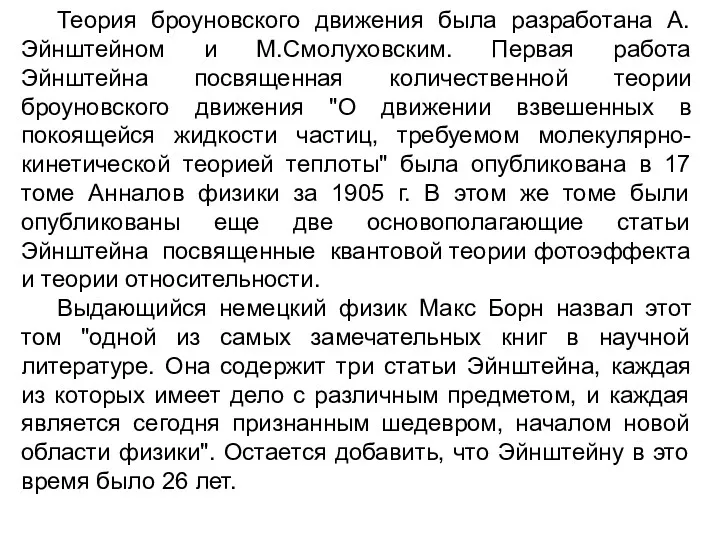 Теория броуновского движения была разработана А. Эйнштейном и М.Смолуховским. Первая работа Эйнштейна посвященная количественной теории броуновского движения "О движении взвешенных в покоящейся жидкости частиц, требуемом молекулярно-кинетической теорией теплоты" была опубликована в 17 томе Анналов физики за 1905 г. В этом же томе были опубликованы еще две основополагающие статьи Эйнштейна посвященные квантовой теории фотоэффекта и теории относительности.

Выдающийся немецкий физик Макс Борн назвал этот том "одной из самых замечательных книг в научной литературе. Она содержит три статьи Эйнштейна, каждая из которых имеет дело с различным предметом, и каждая является сегодня признанным шедевром, началом новой области физики". Остается добавить, что Эйнштейну в это время было 26 лет.